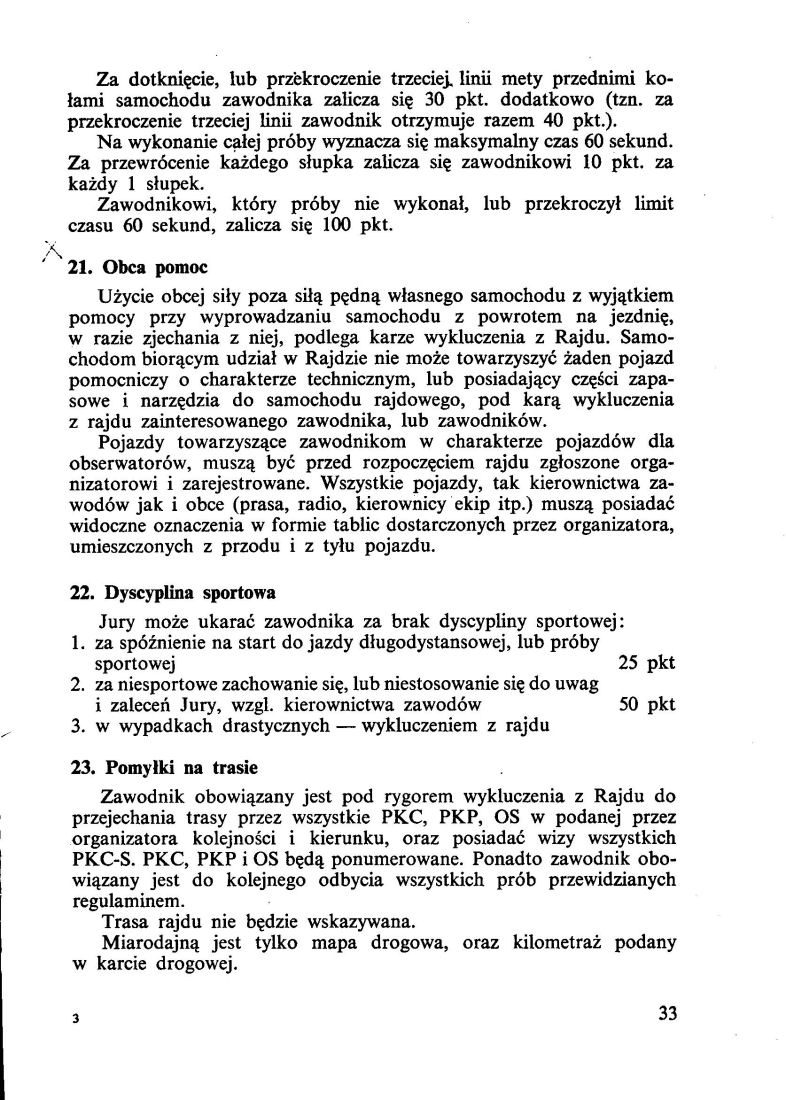 Za dotknięcie, lub przekroczenie trzeciej linii mety przednimi kołami samochodu zawodnika zalicza się 30 pkt. dodatkowo (tzn. za przekroczenie trzeciej linii zawodnik otrzymuje razem 40 pkt.).
Na wykonanie całej próby wyznacza się maksymalny czas 60 sekund. Za przewrócenie każdego słupka zalicza się zawodnikowi 10 pkt. za każdy 1 słupek.
Zawodnikowi, który próby nie wykonał, lub przekroczył limit czasu 60 sekund, zalicza się 100 pkt.

21. Obca pomoc

Użycie obcej siły poza siłą pędną własnego samochodu z wyjątkiem pomocy przy wyprowadzaniu samochodu z powrotem na jezdnię, w razie zjechania z niej, podlega karze wykluczenia z Rajdu. Samochodom biorącym udział w Rajdzie nie może towarzyszyć żaden pojazd pomocniczy o charakterze technicznym, lub posiadający części zapasowe i narzędzia do samochodu rajdowego, pod karą wykluczenia z rajdu zainteresowanego zawodnika, lub zawodników.
Pojazdy towarzyszące zawodnikom w charakterze pojazdów dla obserwatorów, muszą być przed rozpoczęciem rajdu zgłoszone organizatorowi i zarejestrowane. Wszystkie pojazdy, tak kierownictwa zawodów jak i obce (prasa, radio, kierownicy ekip itp.) muszą posiadać widoczne oznaczenia w formie tablic dostarczonych przez organizatora, umieszczonych z przodu i z tyłu pojazdu.

22. Dyscyplina sportowa

Jury może ukarać zawodnika za brak dyscypliny sportowej:
1. za spóźnienie na start do jazdy długodystansowej, lub próby sportowej 25 pkt
2. za niesportowe zachowanie się, lub niestosowanie się do uwag i zaleceń Jury, wzgl. kierownictwa zawodów 50 pkt
3. w wypadkach drastycznych — wykluczeniem z rajdu

23. Pomyłki na trasie

Zawodnik obowiązany jest pod rygorem wykluczenia z Rajdu do przejechania trasy przez wszystkie PKC, PKP, OS w podanej przez organizatora kolejności i kierunku, oraz posiadać wizy wszystkich PKC-S. PKC, PKP i OS będą ponumerowane. Ponadto zawodnik obowiązany jest do kolejnego odbycia wszystkich prób przewidzianych regulaminem.
Trasa rajdu nie będzie wskazywana.
Miarodajną jest tylko mapa drogowa, oraz kilometraż podany w karcie drogowej.

3 33